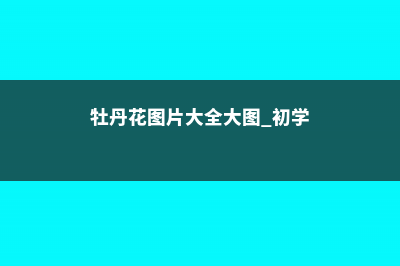 牡丹花图片大全大图_初学